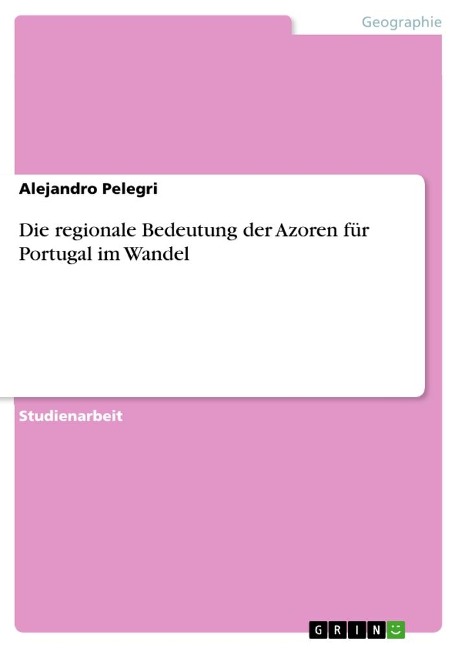 Geographie

Alejandro Pelegri

Die regionale Bedeutung der Azoren für Portugal im Wandel

Studienarbeit

GRIN